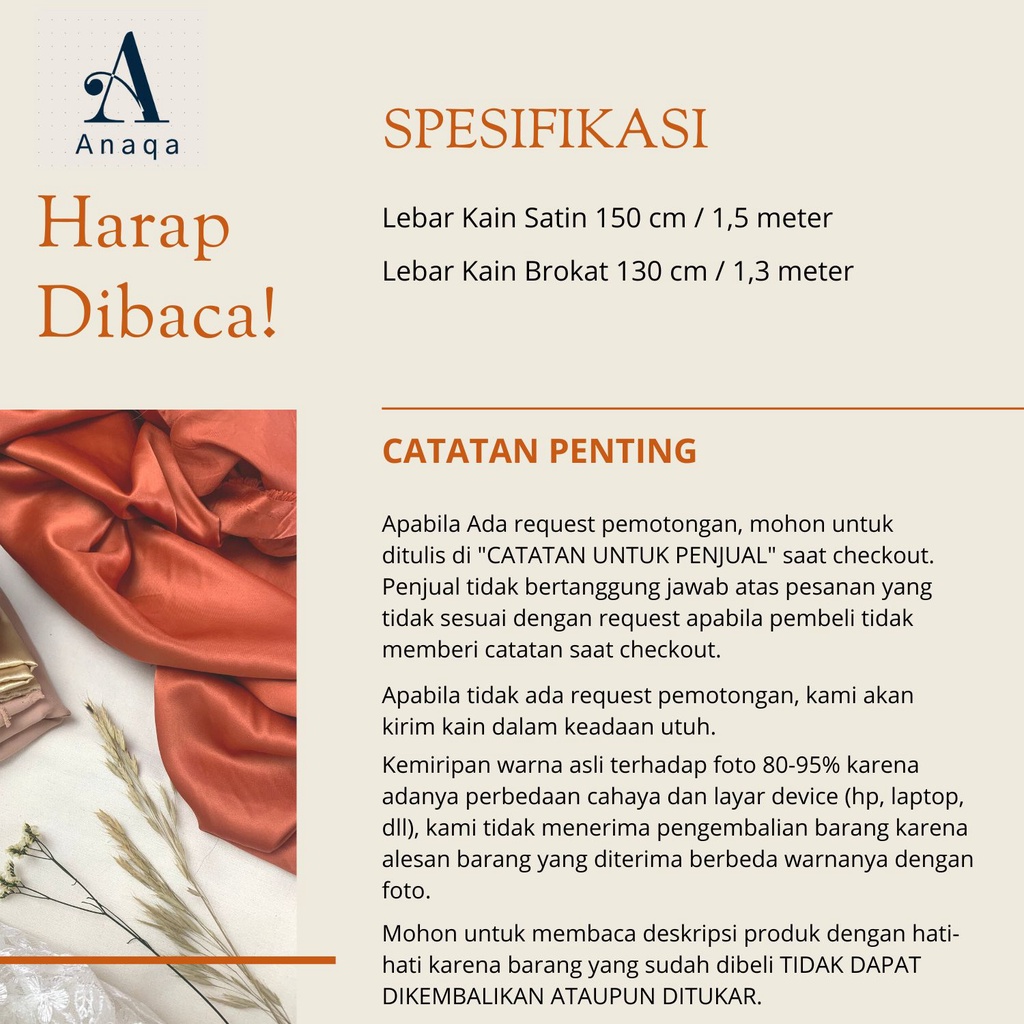 A
Anaqa

Harap Dibaca!

SPESIFIKASI

Lebar Kain Satin 150 cm / 1,5 meter

Lebar Kain Brokat 130 cm / 1,3 meter

CATATAN PENTING

Apabila Ada request pemotongan, mohon untuk ditulis di "CATATAN UNTUK PENJUAL" saat checkout. Penjual tidak bertanggung jawab atas pesanan yang tidak sesuai dengan request apabila pembeli tidak memberi catatan saat checkout.

Apabila tidak ada request pemotongan, kami akan kirim kain dalam keadaan utuh.

Kemiripan warna asli terhadap foto 80-95% karena adanya perbedaan cahaya dan layar device (hp, laptop, dll), kami tidak menerima pengembalian barang karena alesan barang yang diterima berbeda warnanya dengan foto.

Mohon untuk membaca deskripsi produk dengan hati-hati karena barang yang sudah dibeli TIDAK DAPAT DIKEMBALIKAN ATAUPUN DITUKAR.